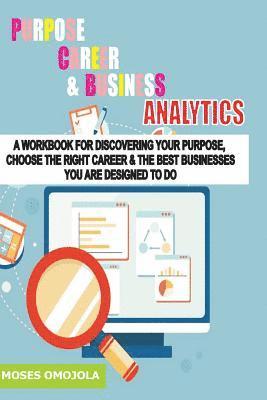 PURPOSE CAREER & BUSINESS ANALYTICS

A WORKBOOK FOR DISCOVERING YOUR PURPOSE, CHOOSE THE RIGHT CAREER & THE BEST BUSINESSES YOU ARE DESIGNED TO DO

MOSES OMOJOLA